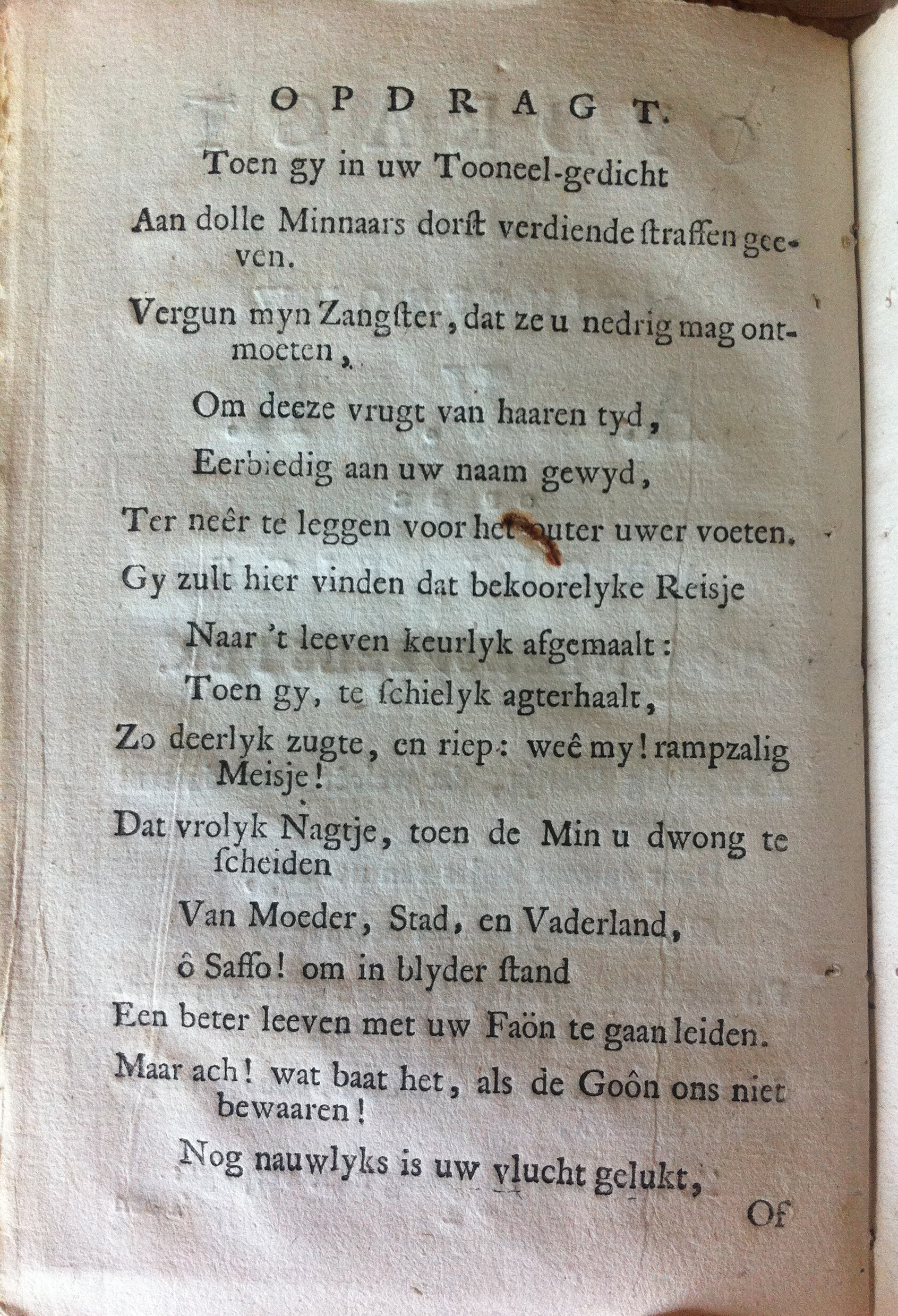 OPDRAGT.

Toen gy in uw Tooneel-gedicht

Aan dolle Minnaars dorſt verdiende ſtraffen geeven.

Vergun myn Zangſter, dat ze u nedrig mag ontmoeten,

Om deeze vrugt van haaren tyd,

Eerbiedig aan uw naam gewyd,

Ter neêr te leggen voor het outer uwer voeten.

Gy zult hier vinden dat bekoorelyke Reisje

Naar 't leeven keurlyk afgemaalt:

Toen gy, te ſchielyk agterhaalt,

Zo deerlyk zugte, en riep: weê my! rampzalig Meisje!

Dat vrolyk Nagtje, toen de Min u dwong te ſcheiden

Van Moeder, Stad, en Vaderland,

ô Saffo! om in blyder ſtand

Een beter leeven met uw Faön te gaan leiden.

Maar ach! wat baat het, als de Goôn ons niet bewaaren!

Nog nauwlyks is uw vlucht gelukt,

Of